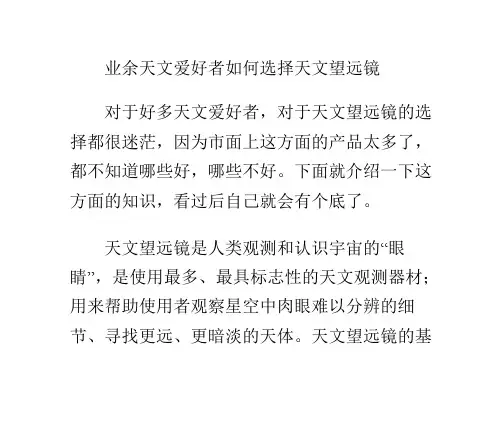 业余天文爱好者如何选择天文望远镜

对于好多天文爱好者，对于天文望远镜的选择都很迷茫，因为市面上这方面的产品太多了，都不知道哪些好，哪些不好。下面就介绍一下这方面的知识，看过后自己就会有个底了。

天文望远镜是人类观测和认识宇宙的“眼睛”，是使用最多、最具标志性的天文观测器材；用来帮助使用者观察星空中肉眼难以分辨的细节、寻找更远、更暗淡的天体。天文望远镜的基